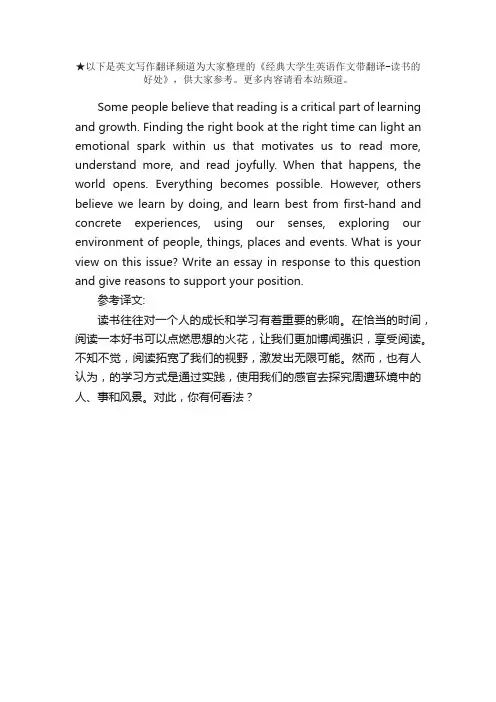 ★以下是英文写作翻译频道为大家整理的《经典大学生英语作文带翻译-读书的好处》，供大家参考。更多内容请看本站频道。

Some people believe that reading is a critical part of learning and growth. Finding the right book at the right time can light an emotional spark within us that motivates us to read more, understand more, and read joyfully. When that happens, the world opens. Everything becomes possible. However, others believe we learn by doing, and learn best from first-hand and concrete experiences, using our senses, exploring our environment of people, things, places and events. What is your view on this issue? Write an essay in response to this question and give reasons to support your position.

参考译文:

读书往往对一个人的成长和学习有着重要的影响。在恰当的时间，阅读一本好书可以点燃思想的火花，让我们更加博闻强识，享受阅读。不知不觉，阅读拓宽了我们的视野，激发出无限可能。然而，也有人认为，的学习方式是通过实践，使用我们的感官去探究周遭环境中的人、事和风景。对此，你有何看法？